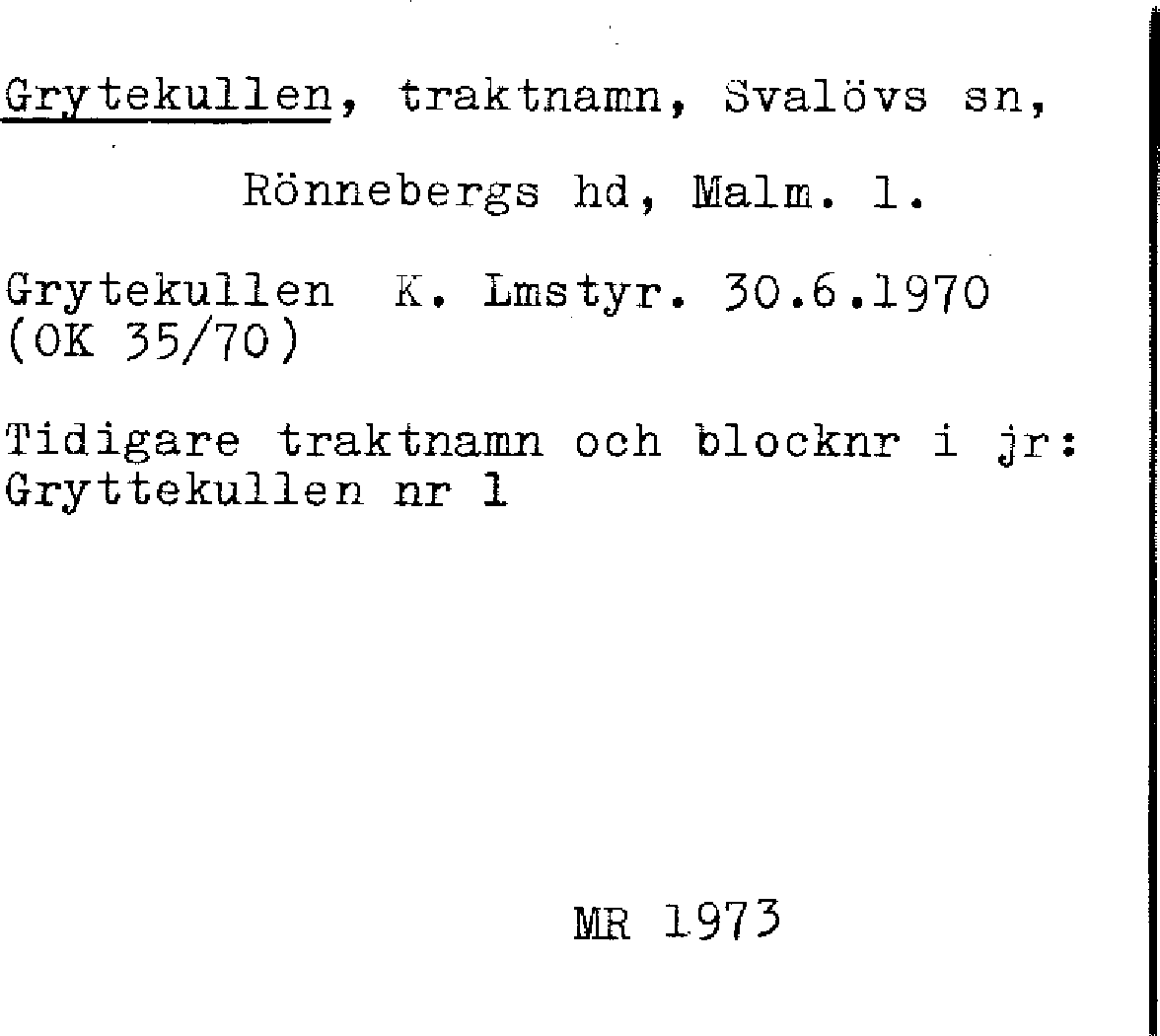 Grytekullen, traktnamn, Svalövs sn,

Rönnebergs hd, Malm. l.

Grytekullen K. Lmstyr. 30.6.1970 (OK 35/70)

Tidigare traktnamn och blocknr i jr: Gryttekullen nr 1

MR 1973